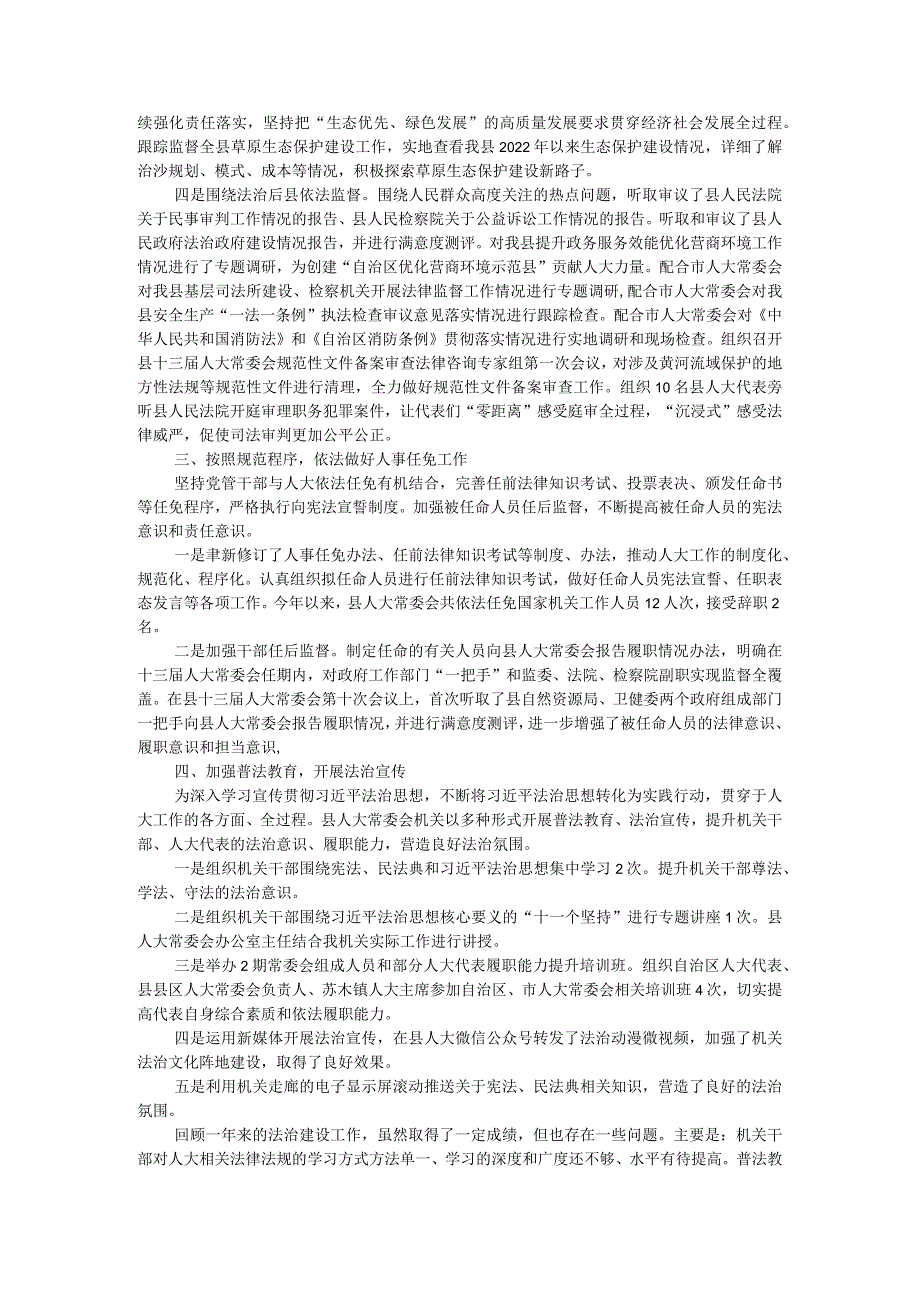 续强化责任落实，坚持把“生态优先、绿色发展”的高质量发展要求贯穿经济社会发展全过程。跟踪监督全县草原生态保护建设工作，实地查看我县2022年以来生态保护建设情况，详细了解治沙规划、模式、成本等情况，积极探索草原生态保护建设新路子。

四是围绕法治后县依法监督。围绕人民群众高度关注的热点问题，听取审议了县人民法院关于民事审判工作情况的报告、县人民检察院关于公益诉讼工作情况的报告。听取和审议了县人民政府法治政府建设情况报告，并进行满意度测评。对我县提升政务服务效能优化营商环境工作情况进行了专题调研，为创建“自治区优化营商环境示范县”贡献人大力量。配合市人大常委会对我县基层司法所建设、检察机关开展法律监督工作情况进行专题调研,配合市人大常委会对我县安全生产“一法一条例”执法检查审议意见落实情况进行跟踪检查。配合市人大常委会对《中华人民共和国消防法》和《自治区消防条例》贯彻落实情况进行实地调研和现场检查。组织召开县十三届人大常委会规范性文件备案审查法律咨询专家组第一次会议，对涉及黄河流域保护的地方性法规等规范性文件进行清理，全力做好规范性文件备案审查工作。组织10名县人大代表旁听县人民法院开庭审理职务犯罪案件，让代表们“零距离”感受庭审全过程，“沉浸式”感受法律威严，促使司法审判更加公平公正。

三、按照规范程序，依法做好人事任免工作

坚持党管干部与人大依法任免有机结合，完善任前法律知识考试、投票表决、颁发任命书等任免程序，严格执行向宪法宣誓制度。加强被任命人员任后监督，不断提高被任命人员的宪法意识和责任意识。

一是聿新修订了人事任免办法、任前法律知识考试等制度、办法，推动人大工作的制度化、规范化、程序化。认真组织拟任命人员进行任前法律知识考试，做好任命人员宪法宣誓、任职表态发言等各项工作。今年以来，县人大常委会共依法任免国家机关工作人员12人次，接受辞职2名。

二是加强干部任后监督。制定任命的有关人员向县人大常委会报告履职情况办法，明确在十三届人大常委会任期内，对政府工作部门“一把手”和监委、法院、检察院副职实现监督全覆盖。在县十三届人大常委会第十次会议上，首次听取了县自然资源局、卫健委两个政府组成部门一把手向县人大常委会报告履职情况，并进行满意度测评，进一步增强了被任命人员的法律意识、履职意识和担当意识,

四、加强普法教育，开展法治宣传

为深入学习宣传贯彻习近平法治思想，不断将习近平法治思想转化为实践行动，贯穿于人大工作的各方面、全过程。县人大常委会机关以多种形式开展普法教育、法治宣传，提升机关干部、人大代表的法治意识、履职能力，营造良好法治氛围。

一是组织机关干部围绕宪法、民法典和习近平法治思想集中学习2次。提升机关干部尊法、学法、守法的法治意识。

二是组织机关干部围绕习近平法治思想核心要义的“十一个坚持”进行专题讲座1次。县人大常委会办公室主任结合我机关实际工作进行讲授。

三是举办2期常委会组成人员和部分人大代表履职能力提升培训班。组织自治区人大代表、县县区人大常委会负责人、苏木镇人大主席参加自治区、市人大常委会相关培训班4次，切实提高代表自身综合素质和依法履职能力。

四是运用新媒体开展法治宣传，在县人大微信公众号转发了法治动漫微视频，加强了机关法治文化阵地建设，取得了良好效果。

五是利用机关走廊的电子显示屏滚动推送关于宪法、民法典相关知识，营造了良好的法治氛围。

回顾一年来的法治建设工作，虽然取得了一定成绩，但也存在一些问题。主要是：机关干部对人大相关法律法规的学习方式方法单一、学习的深度和广度还不够、水平有待提高。普法教